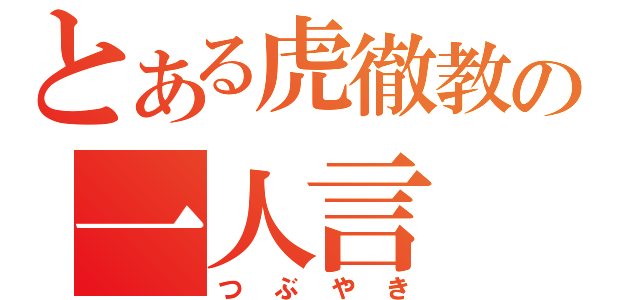 とある虎徹教の
一人言
つぶやき